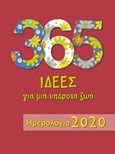 365
ΙΔΕΕΣ
για μια υπέροχη ζωή

Ημερολόγιο 2020